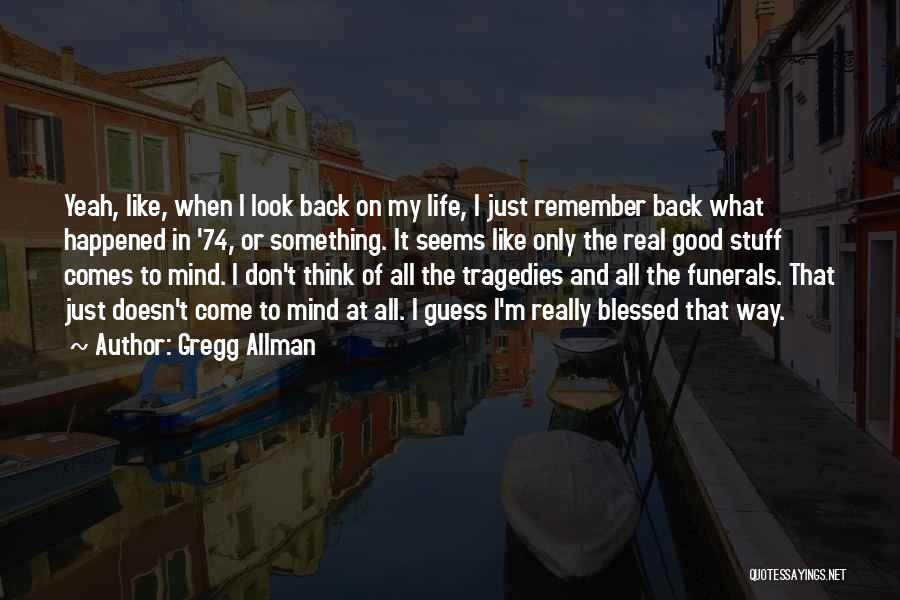 Yeah, like, when I look back on my life, I just remember back what happened in '74, or something. It seems like only the real good stuff comes to mind. I don't think of all the tragedies and all the funerals. That just doesn't come to mind at all. I guess I'm really blessed that way.

~ Author: Gregg Allman

QUOTESSAYINGS.NET